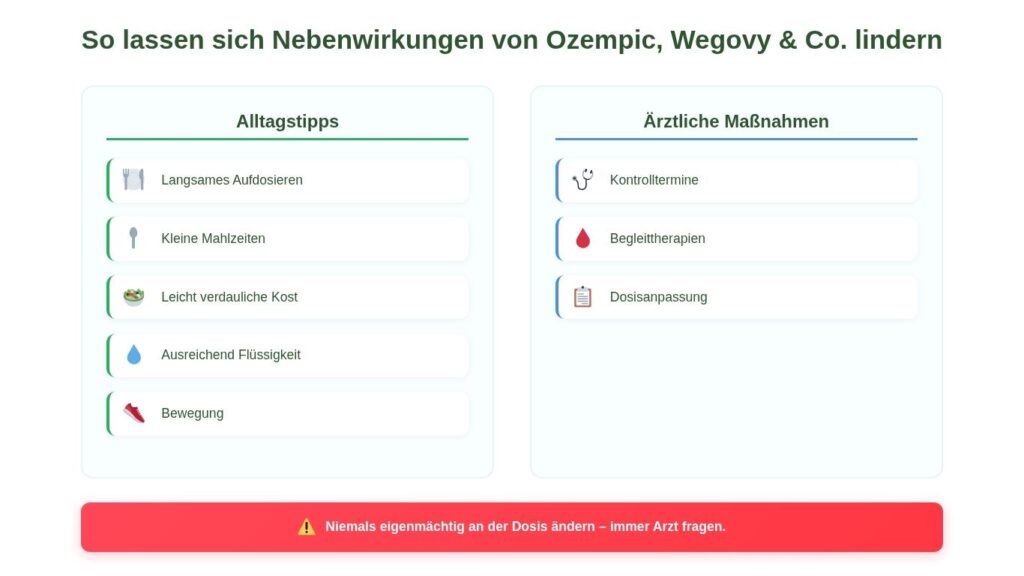 So lassen sich Nebenwirkungen von Ozempic, Wegovy & Co. lindern

Alltagstipps

Langsames Aufdosieren

Kleine Mahlzeiten

Leicht verdauliche Kost

Ausreichend Flüssigkeit

Bewegung

Ärztliche Maßnahmen

Kontrolltermine

Begleittherapien

Dosisanpassung

Niemals eigenmächtig an der Dosis ändern – immer Arzt fragen.